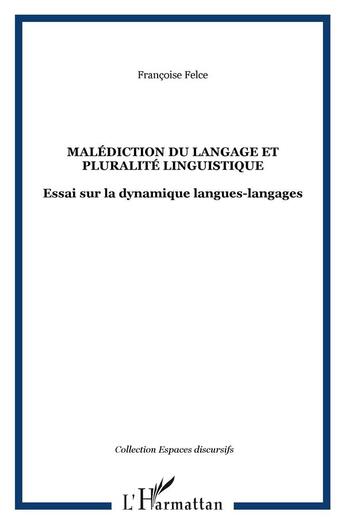 Françoise Felce

MALÉDICTION DU LANGAGE ET PLURALITÉ LINGUISTIQUE

Essai sur la dynamique langues-langages

Collection Espaces discursifs

L'Harmattan